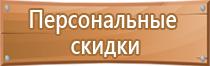 Персональные скидки